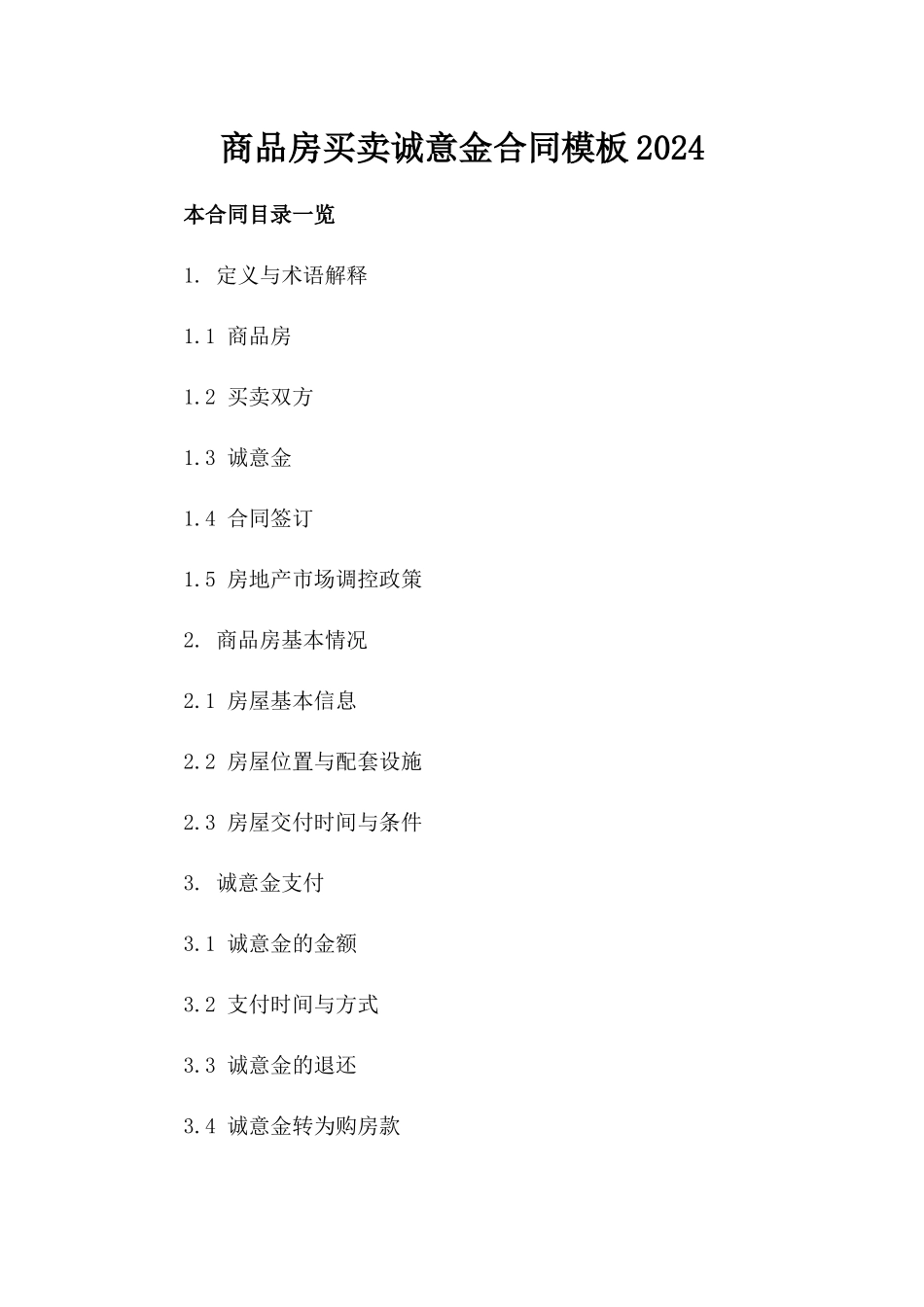 商品房买卖诚意金合同模板2024

本合同目录一览

1. 定义与术语解释

1.1 商品房

1.2 买卖双方

1.3 诚意金

1.4 合同签订

1.5 房地产市场调控政策

2. 商品房基本情况

2.1 房屋基本信息

2.2 房屋位置与配套设施

2.3 房屋交付时间与条件

3. 诚意金支付

3.1 诚意金的金额

3.2 支付时间与方式

3.3 诚意金的退还

3.4 诚意金转为购房款